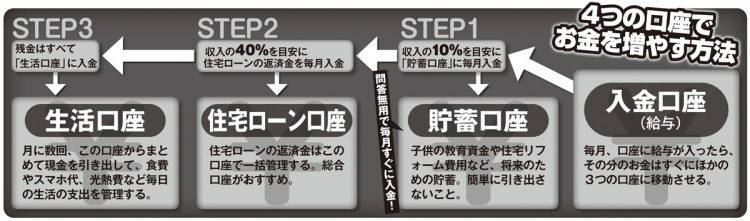 4つの口座でお金を増やす方法

入金口座
（給与）

毎月、口座に給与が入ったら、その分のお金はすぐにほかの3つの口座に移動させる。

STEP1
収入の10%を目安に「貯蓄口座」に毎月入金

問答無用で毎月すぐに入金！

貯蓄口座

子供の教育資金や住宅リフォーム費用など、将来のための貯蓄。簡単に引き出さないこと。

STEP2
収入の40%を目安に住宅ローンの返済金を毎月入金

住宅ローン口座

住宅ローンの返済金はこの口座で一括管理する。総合口座がおすすめ。

STEP3
残金はすべて「生活口座」に入金

生活口座

月に数回、この口座からまとめて現金を引き出して、食費やスマホ代、光熱費など毎日の生活の支出を管理する。